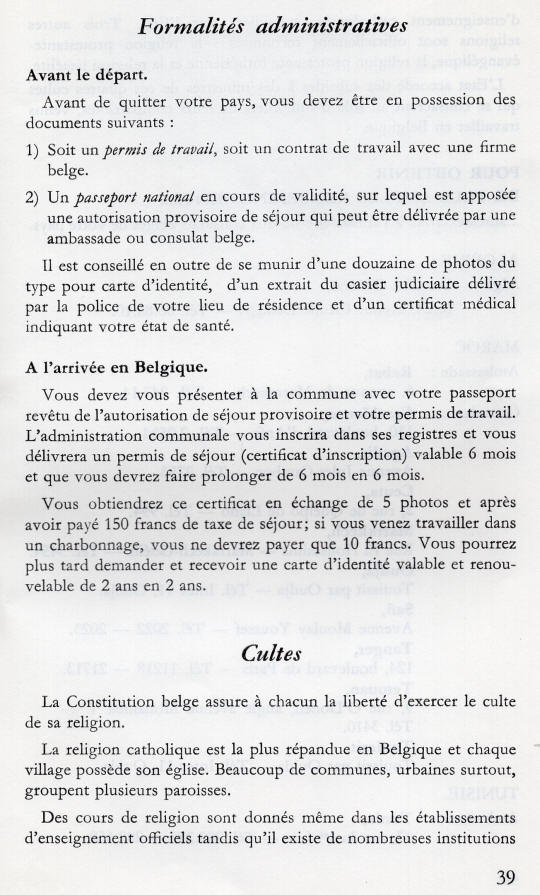 Formalités administratives

Avant le départ.

Avant de quitter votre pays, vous devez être en possession des documents suivants :

1) Soit un permis de travail, soit un contrat de travail avec une firme belge.

2) Un passeport national en cours de validité, sur lequel est apposée une autorisation provisoire de séjour qui peut être délivrée par une ambassade ou consulat belge.

Il est conseillé en outre de se munir d'une douzaine de photos du type pour carte d'identité, d'un extrait du casier judiciaire délivré par la police de votre lieu de résidence et d'un certificat médical indiquant votre état de santé.

A l'arrivée en Belgique.

Vous devez vous présenter à la commune avec votre passeport revêtu de l'autorisation de séjour provisoire et votre permis de travail. L'administration communale vous inscrira dans ses registres et vous délivrera un permis de séjour (certificat d'inscription) valable 6 mois et que vous devrez faire prolonger de 6 mois en 6 mois.

Vous obtiendrez ce certificat en échange de 5 photos et après avoir payé 150 francs de taxe de séjour; si vous venez travailler dans un charbonnage, vous ne devrez payer que 10 francs. Vous pourrez plus tard demander et recevoir une carte d'identité valable et renouvelable de 2 ans en 2 ans.

Cultes

La Constitution belge assure à chacun la liberté d'exercer le culte de sa religion.

La religion catholique est la plus répandue en Belgique et chaque village possède son église. Beaucoup de communes, urbaines surtout, groupent plusieurs paroisses.

Des cours de religion sont donnés même dans les établissements d'enseignement officiels tandis qu'il existe de nombreuses institutions

39